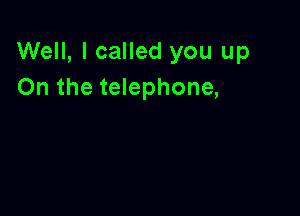 Well, I called you up
On the telephone,